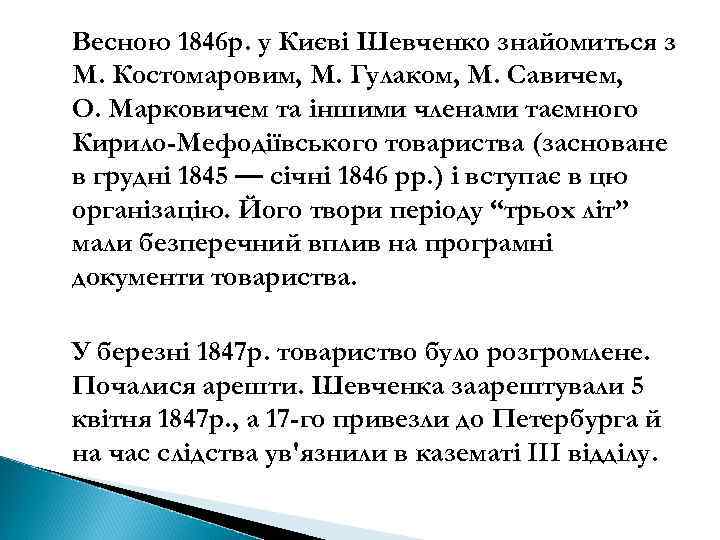 Весною 1846р. у Києві Шевченко знайомиться з М. Костомаровим, М. Гулаком, М. Савичем, О. Марковичем та іншими членами таємного Кирило-Мефодіївського товариства (засноване в грудні 1845 — січні 1846 рр.) і вступає в цю організацію. Його твори періоду “трьох літ” мали безперечний вплив на програмні документи товариства.

У березні 1847р. товариство було розгромлене. Почалися арешти. Шевченка заарештували 5 квітня 1847р., а 17-го привезли до Петербурга й на час слідства ув'язнили в казематі III відділу.